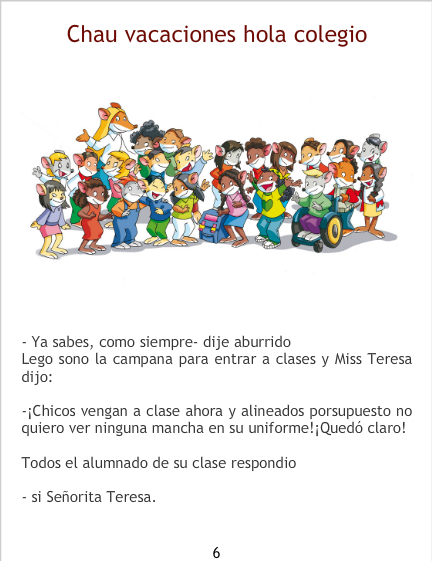 Chau vacaciones hola colegio

- Ya sabes, como siempre- dije aburrido
Lego sono la campana para entrar a clases y Miss Teresa dijo:

-¡Chicos vengan a clase ahora y alineados porsupuesto no quiero ver ninguna mancha en su uniforme!¡Quedó claro!

Todos el alumnado de su clase respondio

- si Señorita Teresa.

6